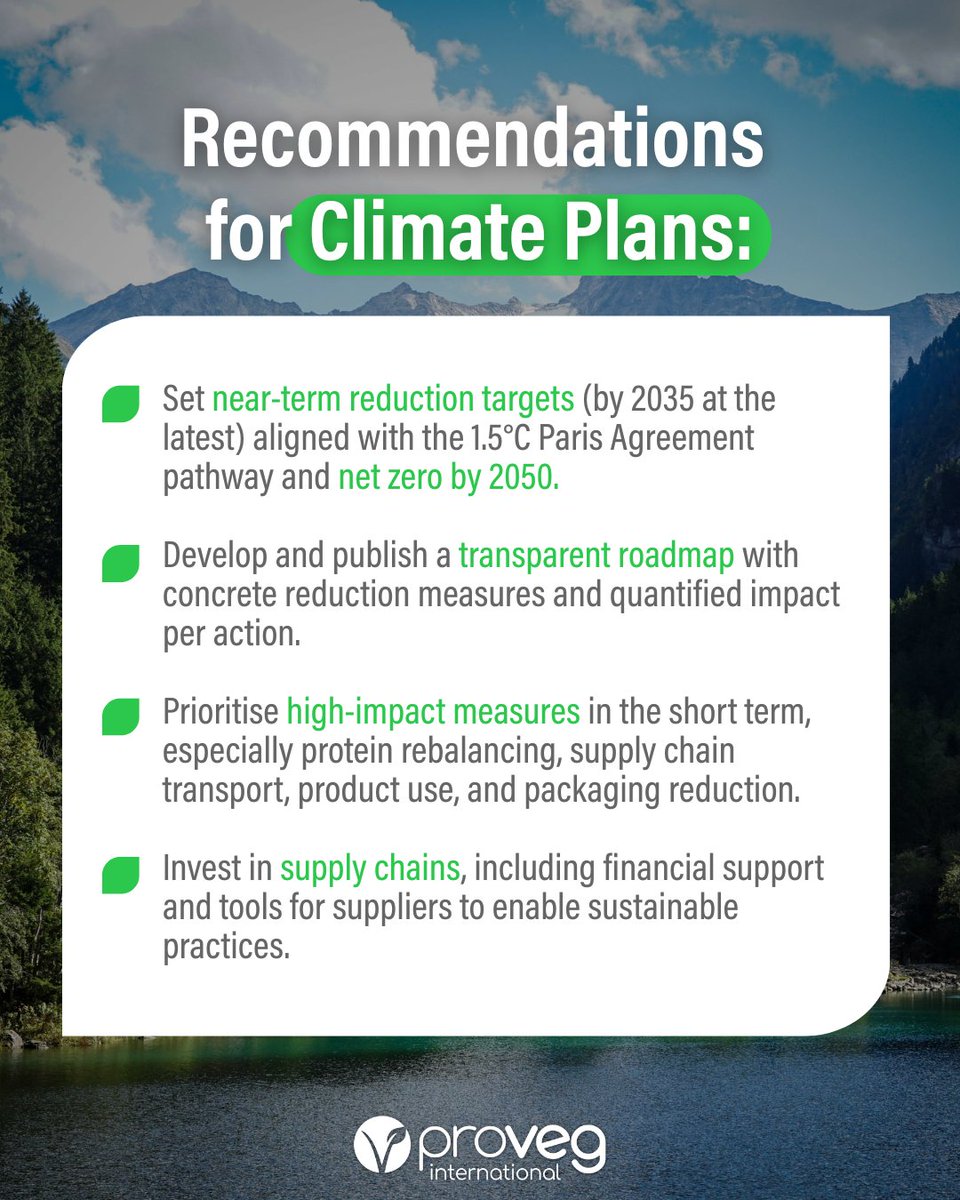 Recommendations for Climate Plans:

Set near-term reduction targets (by 2035 at the latest) aligned with the 1.5°C Paris Agreement pathway and net zero by 2050.

Develop and publish a transparent roadmap with concrete reduction measures and quantified impact per action.

Prioritise high-impact measures in the short term, especially protein rebalancing, supply chain transport, product use, and packaging reduction.

Invest in supply chains, including financial support and tools for suppliers to enable sustainable practices.

proveg international